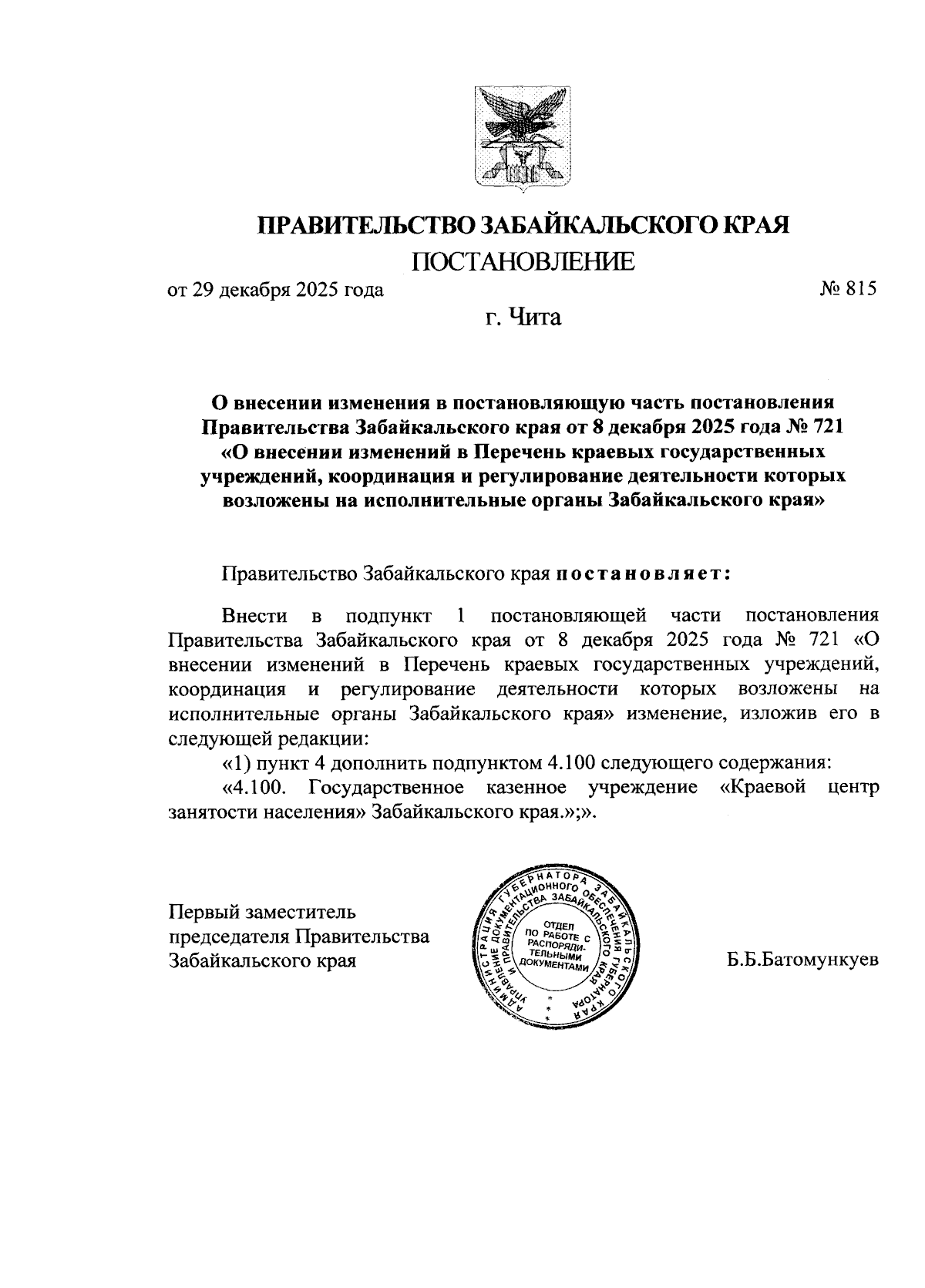 ПРАВИТЕЛЬСТВО ЗАБАЙКАЛЬСКОГО КРАЯ

ПОСТАНОВЛЕНИЕ

от 29 декабря 2025 года № 815

г. Чита

О внесении изменения в постановляющую часть постановления Правительства Забайкальского края от 8 декабря 2025 года № 721 «О внесении изменений в Перечень краевых государственных учреждений, координация и регулирование деятельности которых возложены на исполнительные органы Забайкальского края»

Правительство Забайкальского края постановляет:

Внести в подпункт 1 постановляющей части постановления Правительства Забайкальского края от 8 декабря 2025 года № 721 «О внесении изменений в Перечень краевых государственных учреждений, координация и регулирование деятельности которых возложены на исполнительные органы Забайкальского края» изменение, изложив его в следующей редакции:

«1) пункт 4 дополнить подпунктом 4.100 следующего содержания:

«4.100. Государственное казенное учреждение «Краевой центр занятости населения» Забайкальского края.»;».

Первый заместитель председателя Правительства Забайкальского края

АДМИНИСТРАЦИЯ ГУБЕРНАТОРА ЗАБАЙКАЛЬСКОГО КРАЯ УПРАВЛЕНИЕ ДОКУМЕНТАЦИОННОГО ОБЕСПЕЧЕНИЯ ГУБЕРНАТОРА И ПРАВИТЕЛЬСТВА ЗАБАЙКАЛЬСКОГО КРАЯ
ОТДЕЛ ПО РАБОТЕ С РАСПОРЯДИТЕЛЬНЫМИ ДОКУМЕНТАМИ

Б.Б.Батомункуев